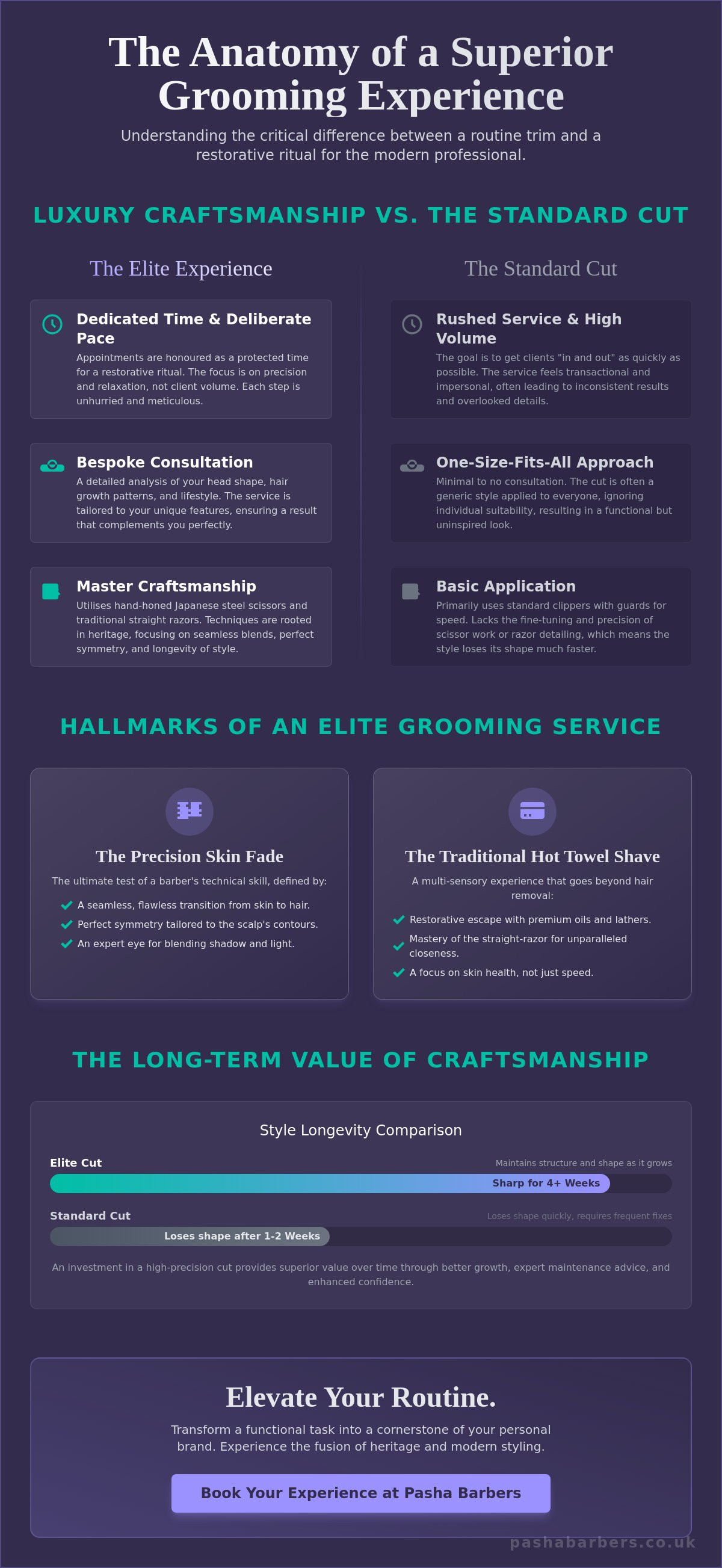 The Anatomy of a Superior Grooming Experience

Understanding the critical difference between a routine trim and a restorative ritual for the modern professional.

LUXURY CRAFTSMANSHIP VS. THE STANDARD CUT

The Elite Experience

Dedicated Time & Deliberate Pace

Appointments are honoured as a protected time for a restorative ritual. The focus is on precision and relaxation, not client volume. Each step is unhurried and meticulous.

Bespoke Consultation

A detailed analysis of your head shape, hair growth patterns, and lifestyle. The service is tailored to your unique features, ensuring a result that complements you perfectly.

Master Craftsmanship

Utilises hand-honed Japanese steel scissors and traditional straight razors. Techniques are rooted in heritage, focusing on seamless blends, perfect symmetry, and longevity of style.

The Standard Cut

Rushed Service & High Volume

The goal is to get clients "in and out" as quickly as possible. The service feels transactional and impersonal, often leading to inconsistent results and overlooked details.

One-Size-Fits-All Approach

Minimal to no consultation. The cut is often a generic style applied to everyone, ignoring individual suitability, resulting in a functional but uninspired look.

Basic Application

Primarily uses standard clippers with guards for speed. Lacks the fine-tuning and precision of scissor work or razor detailing, which means the style loses its shape much faster.

HALLMARKS OF AN ELITE GROOMING SERVICE

The Precision Skin Fade

The ultimate test of a barber's technical skill, defined by:

✓ A seamless, flawless transition from skin to hair.
✓ Perfect symmetry tailored to the scalp's contours.
✓ An expert eye for blending shadow and light.

The Traditional Hot Towel Shave

A multi-sensory experience that goes beyond hair removal:

✓ Restorative escape with premium oils and lathers.
✓ Mastery of the straight-razor for unparalleled closeness.
✓ A focus on skin health, not just speed.

THE LONG-TERM VALUE OF CRAFTSMANSHIP

Style Longevity Comparison

Elite Cut
Maintains structure and shape as it grows
Sharp for 4+ Weeks

Standard Cut
Loses shape quickly, requires frequent fixes
Loses shape after 1-2 Weeks

An investment in a high-precision cut provides superior value over time through better growth, expert maintenance advice, and enhanced confidence.

Elevate Your Routine.

Transform a functional task into a cornerstone of your personal brand. Experience the fusion of heritage and modern styling.

Book Your Experience at Pasha Barbers

pashabarbers.co.uk